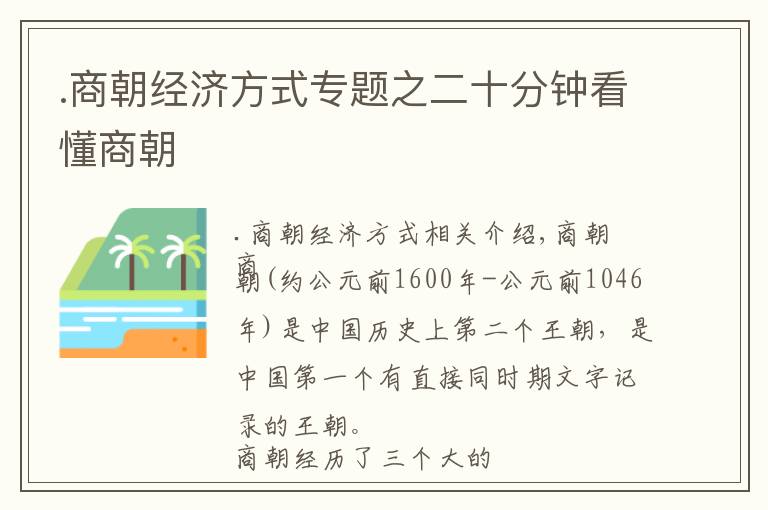 .商朝经济方式专题之二十分钟看懂商朝

.商朝经济方式相关介绍,商朝商朝(约公元前1600年-公元前1046年)是中国历史上第二个王朝，是中国第一个有直接同时期文字记录的王朝。

商朝经历了三个大的